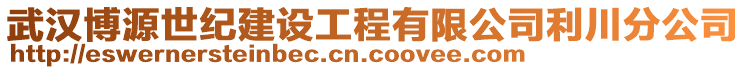 武汉博源世纪建设工程有限公司利川分公司
http://eswernersteinbec.cn.coovee.com